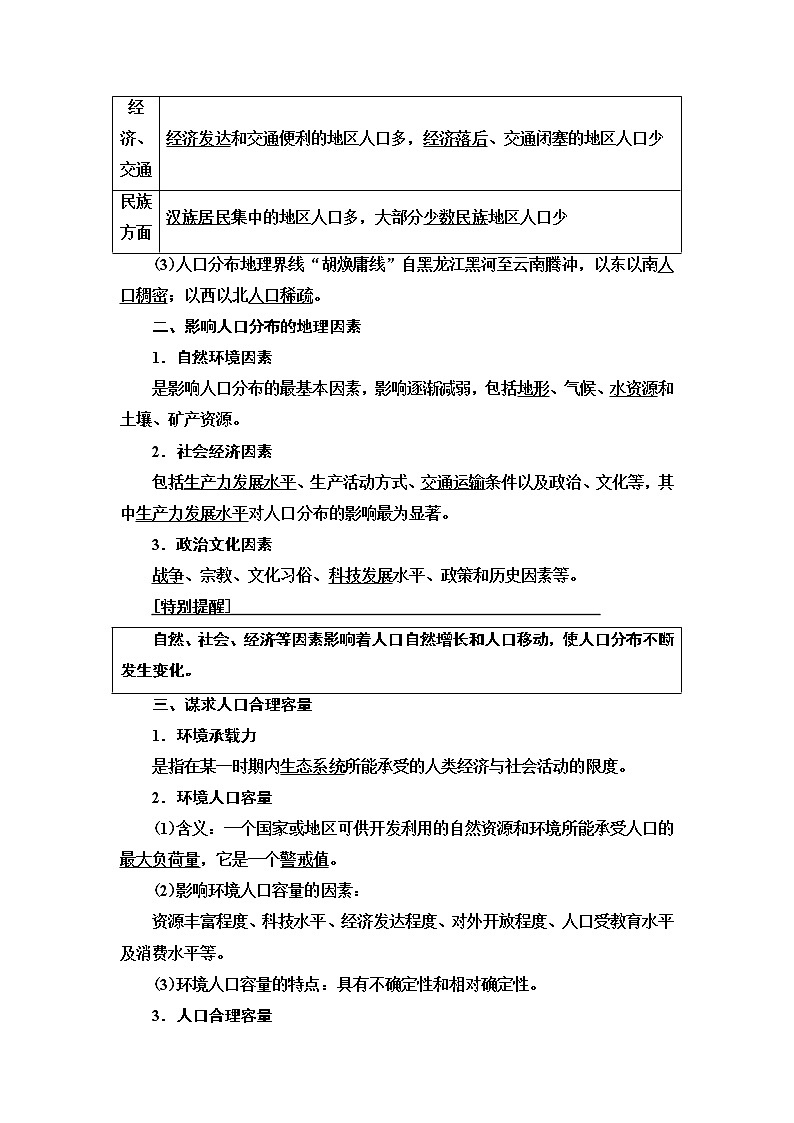 | 经济、交通 | 经济发达和交通便利的地区人口多，经济落后、交通闭塞的地区人口少 |
|---|---|
| 民族方面 | 汉族居民集中的地区人口多，大部分少数民族地区人口少 |

(3)人口分布地理界线“胡焕庸线”自黑龙江黑河至云南腾冲，以东以南人口稠密；以西以北人口稀疏。

二、影响人口分布的地理因素

1．自然环境因素

是影响人口分布的最基本因素，影响逐渐减弱，包括地形、气候、水资源和土壤、矿产资源。

2．社会经济因素

包括生产力发展水平、生产活动方式、交通运输条件以及政治、文化等，其中生产力发展水平对人口分布的影响最为显著。

3．政治文化因素

战争、宗教、文化习俗、科技发展水平、政策和历史因素等。

[特别提醒]

自然、社会、经济等因素影响着人口自然增长和人口移动，使人口分布不断发生变化。

三、谋求人口合理容量

1．环境承载力

是指在某一时期内生态系统所能承受的人类经济与社会活动的限度。

2．环境人口容量

(1)含义：一个国家或地区可供开发利用的自然资源和环境所能承受人口的最大负荷量，它是一个警戒值。

(2)影响环境人口容量的因素：

资源丰富程度、科技水平、经济发达程度、对外开放程度、人口受教育水平及消费水平等。

(3)环境人口容量的特点：具有不确定性和相对确定性。

3．人口合理容量